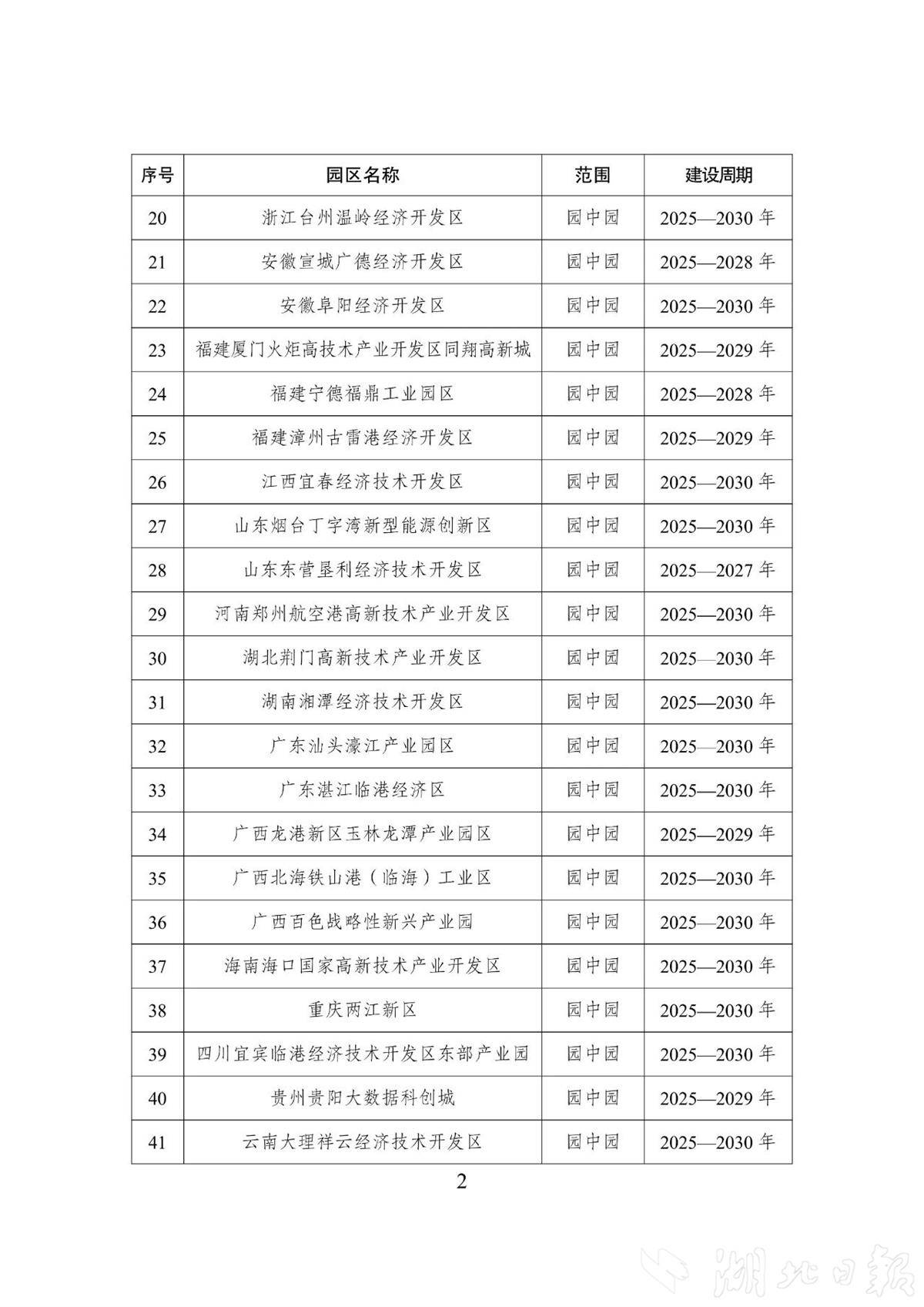 | 序号 | 园区名称 | 范围 | 建设周期 |
|---|---|---|---|
| 20 | 浙江台州温岭经济开发区 | 园中园 | 2025—2030 年 |
| 21 | 安徽宣城广德经济开发区 | 园中园 | 2025—2028 年 |
| 22 | 安徽阜阳经济开发区 | 园中园 | 2025—2030 年 |
| 23 | 福建厦门火炬高技术产业开发区同翔高新城 | 园中园 | 2025—2029 年 |
| 24 | 福建宁德福鼎工业园区 | 园中园 | 2025—2028 年 |
| 25 | 福建漳州古雷港经济开发区 | 园中园 | 2025—2029 年 |
| 26 | 江西宜春经济技术开发区 | 园中园 | 2025—2030 年 |
| 27 | 山东烟台丁字湾新型能源创新区 | 园中园 | 2025—2030 年 |
| 28 | 山东东营垦利经济技术开发区 | 园中园 | 2025—2027 年 |
| 29 | 河南郑州航空港高新技术产业开发区 | 园中园 | 2025—2030 年 |
| 30 | 湖北荆门高新技术产业开发区 | 园中园 | 2025—2030 年 |
| 31 | 湖南湘潭经济技术开发区 | 园中园 | 2025—2030 年 |
| 32 | 广东汕头濠江产业园区 | 园中园 | 2025—2030 年 |
| 33 | 广东湛江临港经济区 | 园中园 | 2025—2030 年 |
| 34 | 广西龙港新区玉林龙潭产业园区 | 园中园 | 2025—2029 年 |
| 35 | 广西北海铁山港（临海）工业区 | 园中园 | 2025—2030 年 |
| 36 | 广西百色战略性新兴产业园 | 园中园 | 2025—2030 年 |
| 37 | 海南海口国家高新技术产业开发区 | 园中园 | 2025—2030 年 |
| 38 | 重庆两江新区 | 园中园 | 2025—2030 年 |
| 39 | 四川宜宾临港经济技术开发区东部产业园 | 园中园 | 2025—2030 年 |
| 40 | 贵州贵阳大数据科创城 | 园中园 | 2025—2029 年 |
| 41 | 云南大理祥云经济技术开发区 | 园中园 | 2025—2030 年 |

2

湖北日报